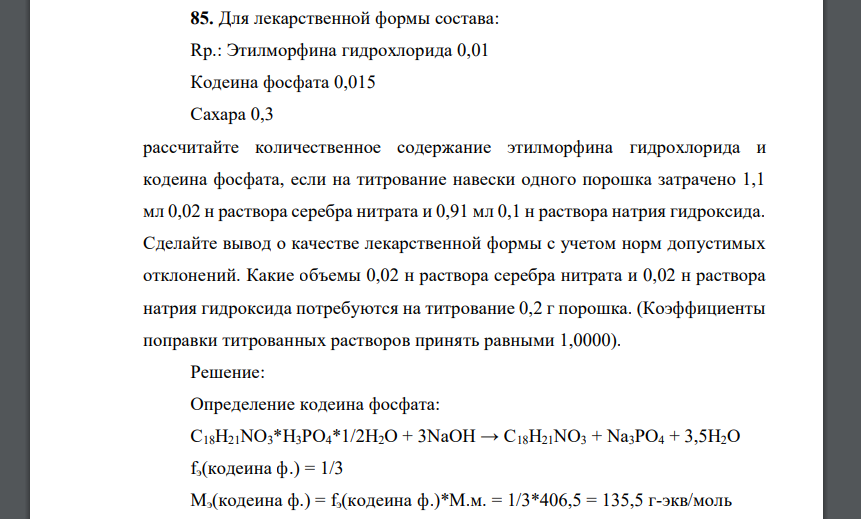 **85.** Для лекарственной формы состава:

Rp.: Этилморфина гидрохлорида 0,01

Кодеина фосфата 0,015

Сахара 0,3

рассчитайте количественное содержание этилморфина гидрохлорида и кодеина фосфата, если на титрование навески одного порошка затрачено 1,1 мл 0,02 н раствора серебра нитрата и 0,91 мл 0,1 н раствора натрия гидроксида. Сделайте вывод о качестве лекарственной формы с учетом норм допустимых отклонений. Какие объемы 0,02 н раствора серебра нитрата и 0,02 н раствора натрия гидроксида потребуются на титрование 0,2 г порошка. (Коэффициенты поправки титрованных растворов принять равными 1,0000).

Решение:

Определение кодеина фосфата:

$C_{18}H_{21}NO_3*H_3PO_4*1/2H_2O + 3NaOH \rightarrow C_{18}H_{21}NO_3 + Na_3PO_4 + 3,5H_2O$

$f_э$(кодеина ф.) = 1/3

$M_э$(кодеина ф.) = $f_э$(кодеина ф.)*М.м. = 1/3*406,5 = 135,5 г-экв/моль